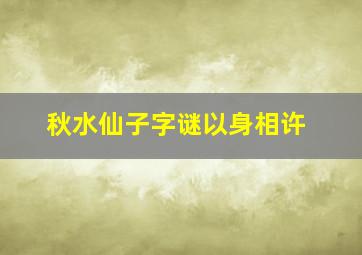 秋水仙子字谜以身相许